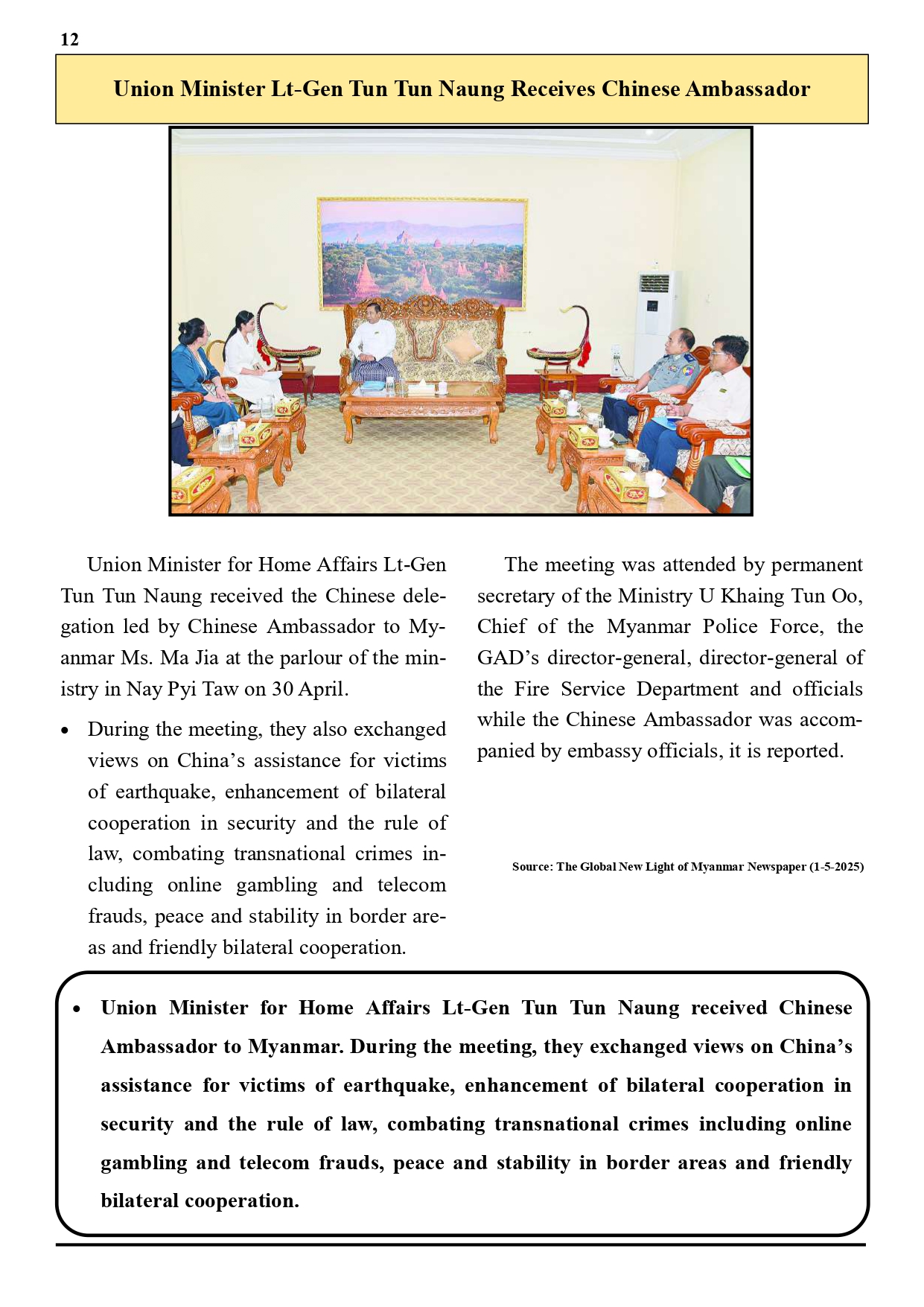 12

Union Minister Lt-Gen Tun Tun Naung Receives Chinese Ambassador

Union Minister for Home Affairs Lt-Gen Tun Tun Naung received the Chinese delegation led by Chinese Ambassador to Myanmar Ms. Ma Jia at the parlour of the ministry in Nay Pyi Taw on 30 April.

• During the meeting, they also exchanged views on China's assistance for victims of earthquake, enhancement of bilateral cooperation in security and the rule of law, combating transnational crimes including online gambling and telecom frauds, peace and stability in border areas and friendly bilateral cooperation.

The meeting was attended by permanent secretary of the Ministry U Khaing Tun Oo, Chief of the Myanmar Police Force, the GAD's director-general, director-general of the Fire Service Department and officials while the Chinese Ambassador was accompanied by embassy officials, it is reported.

Source: The Global New Light of Myanmar Newspaper (1-5-2025)

• Union Minister for Home Affairs Lt-Gen Tun Tun Naung received Chinese Ambassador to Myanmar. During the meeting, they exchanged views on China's assistance for victims of earthquake, enhancement of bilateral cooperation in security and the rule of law, combating transnational crimes including online gambling and telecom frauds, peace and stability in border areas and friendly bilateral cooperation.